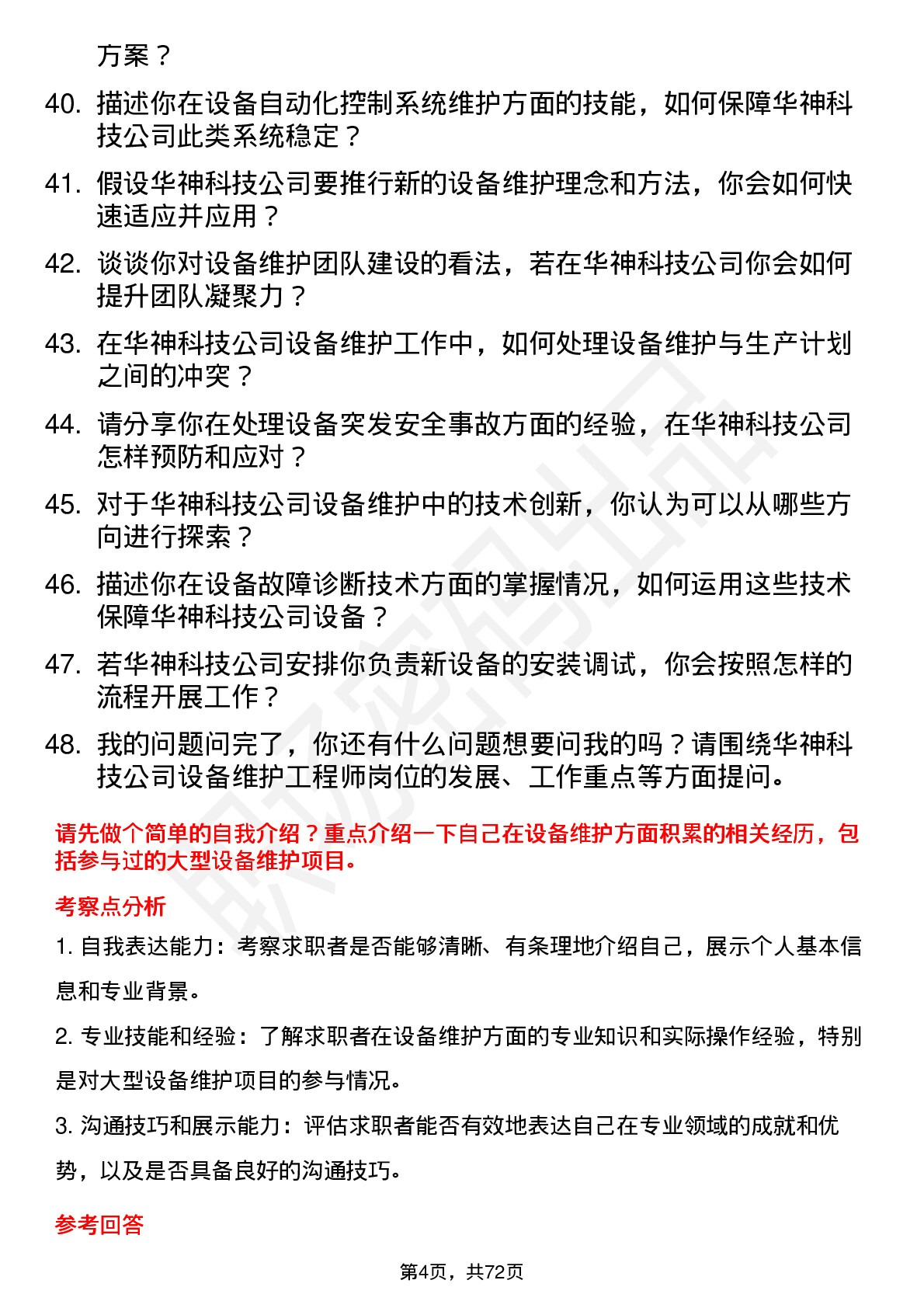 方案？

40. 描述你在设备自动化控制系统维护方面的技能，如何保障华神科技公司此类系统稳定？

41. 假设华神科技公司要推行新的设备维护理念和方法，你会如何快速适应并应用？

42. 谈谈你对设备维护团队建设的看法，若在华神科技公司你会如何提升团队凝聚力？

43. 在华神科技公司设备维护工作中，如何处理设备维护与生产计划之间的冲突？

44. 请分享你在处理设备突发安全事故方面的经验，在华神科技公司怎样预防和应对？

45. 对于华神科技公司设备维护中的技术创新，你认为可以从哪些方向进行探索？

46. 描述你在设备故障诊断技术方面的掌握情况，如何运用这些技术保障华神科技公司设备？

47. 若华神科技公司安排你负责新设备的安装调试，你会按照怎样的流程开展工作？

48. 我的问题问完了，你还有什么问题想要问我的吗？请围绕华神科技公司设备维护工程师岗位的发展、工作重点等方面提问。

请先做个简单的自我介绍？重点介绍一下自己在设备维护方面积累的相关经历，包括参与过的大型设备维护项目。

考察点分析

1. 自我表达能力：考察求职者是否能够清晰、有条理地介绍自己，展示个人基本信息和专业背景。

2. 专业技能和经验：了解求职者在设备维护方面的专业知识和实际操作经验，特别是对大型设备维护项目的参与情况。

3. 沟通技巧和展示能力：评估求职者能否有效地表达自己在专业领域的成就和优势，以及是否具备良好的沟通技巧。

参考回答

第4页，共72页